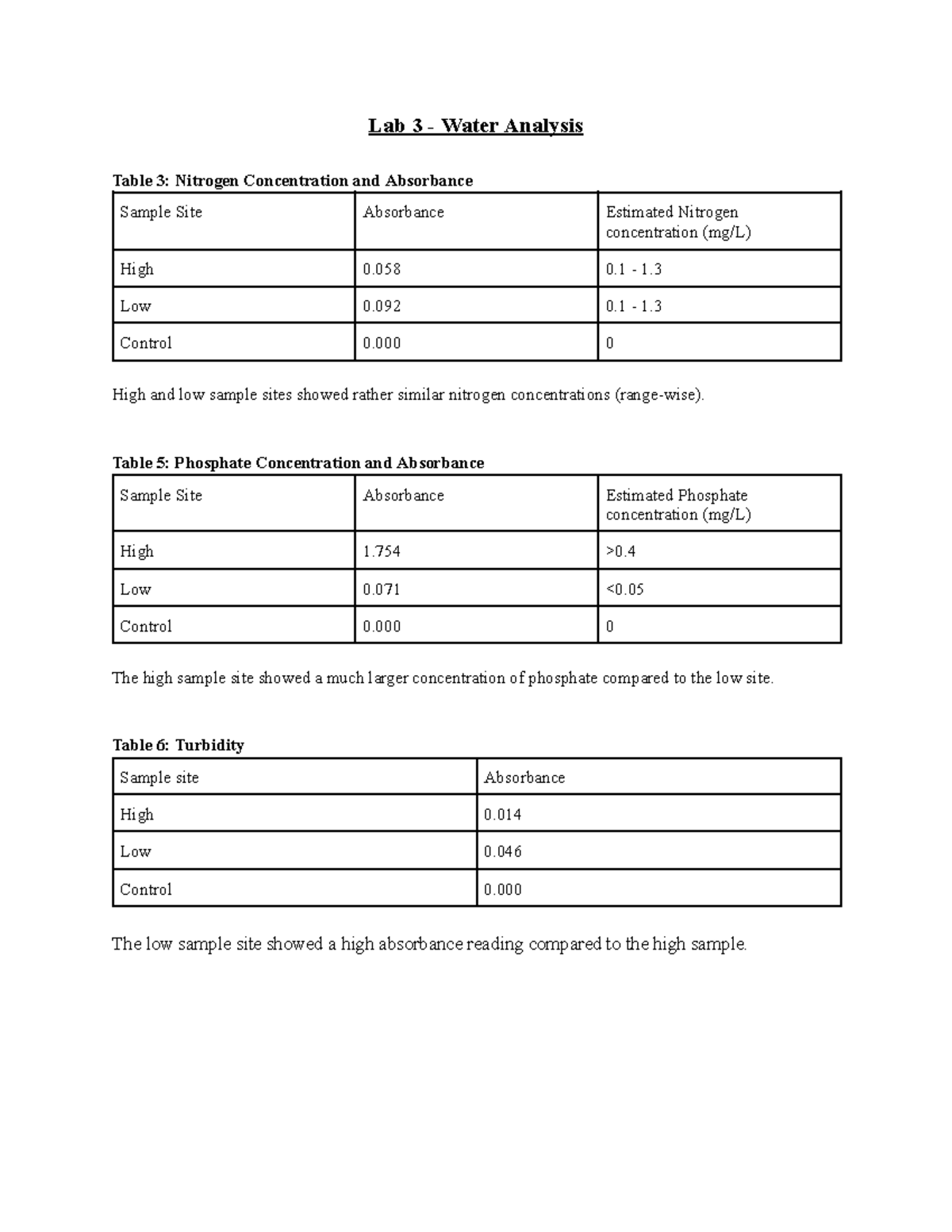 Lab 3 - Water Analysis

Table 3: Nitrogen Concentration and Absorbance

| Sample Site | Absorbance | Estimated Nitrogen concentration (mg/L) |
|---|---|---|
| High | 0.058 | 0.1 - 1.3 |
| Low | 0.092 | 0.1 - 1.3 |
| Control | 0.000 | 0 |

High and low sample sites showed rather similar nitrogen concentrations (range-wise).

Table 5: Phosphate Concentration and Absorbance

| Sample Site | Absorbance | Estimated Phosphate concentration (mg/L) |
|---|---|---|
| High | 1.754 | >0.4 |
| Low | 0.071 | <0.05 |
| Control | 0.000 | 0 |

The high sample site showed a much larger concentration of phosphate compared to the low site.

Table 6: Turbidity

| Sample site | Absorbance |
|---|---|
| High | 0.014 |
| Low | 0.046 |
| Control | 0.000 |

The low sample site showed a high absorbance reading compared to the high sample.